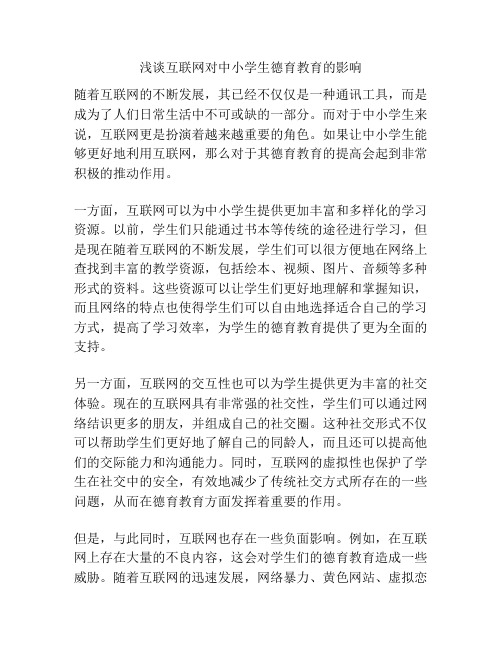 浅谈互联网对中小学生德育教育的影响

随着互联网的不断发展，其已经不仅仅是一种通讯工具，而是成为了人们日常生活中不可或缺的一部分。而对于中小学生来说，互联网更是扮演着越来越重要的角色。如果让中小学生能够更好地利用互联网，那么对于其德育教育的提高会起到非常积极的推动作用。

一方面，互联网可以为中小学生提供更加丰富和多样化的学习资源。以前，学生们只能通过书本等传统的途径进行学习，但是现在随着互联网的不断发展，学生们可以很方便地在网络上查找到丰富的教学资源，包括绘本、视频、图片、音频等多种形式的资料。这些资源可以让学生们更好地理解和掌握知识，而且网络的特点也使得学生们可以自由地选择适合自己的学习方式，提高了学习效率，为学生的德育教育提供了更为全面的支持。

另一方面，互联网的交互性也可以为学生提供更为丰富的社交体验。现在的互联网具有非常强的社交性，学生们可以通过网络结识更多的朋友，并组成自己的社交圈。这种社交形式不仅可以帮助学生们更好地了解自己的同龄人，而且还可以提高他们的交际能力和沟通能力。同时，互联网的虚拟性也保护了学生在社交中的安全，有效地减少了传统社交方式所存在的一些问题，从而在德育教育方面发挥着重要的作用。

但是，与此同时，互联网也存在一些负面影响。例如，在互联网上存在大量的不良内容，这会对学生们的德育教育造成一些威胁。随着互联网的迅速发展，网络暴力、黄色网站、虚拟恋